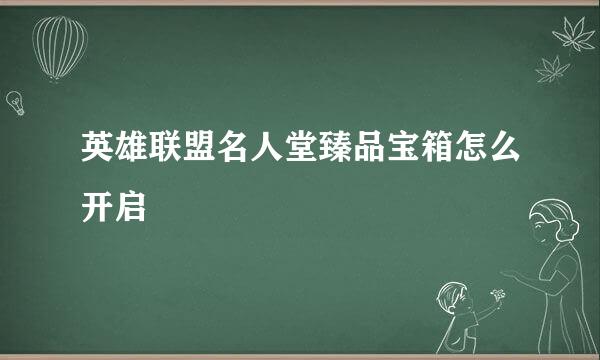 英雄联盟名人堂臻品宝箱怎么开启